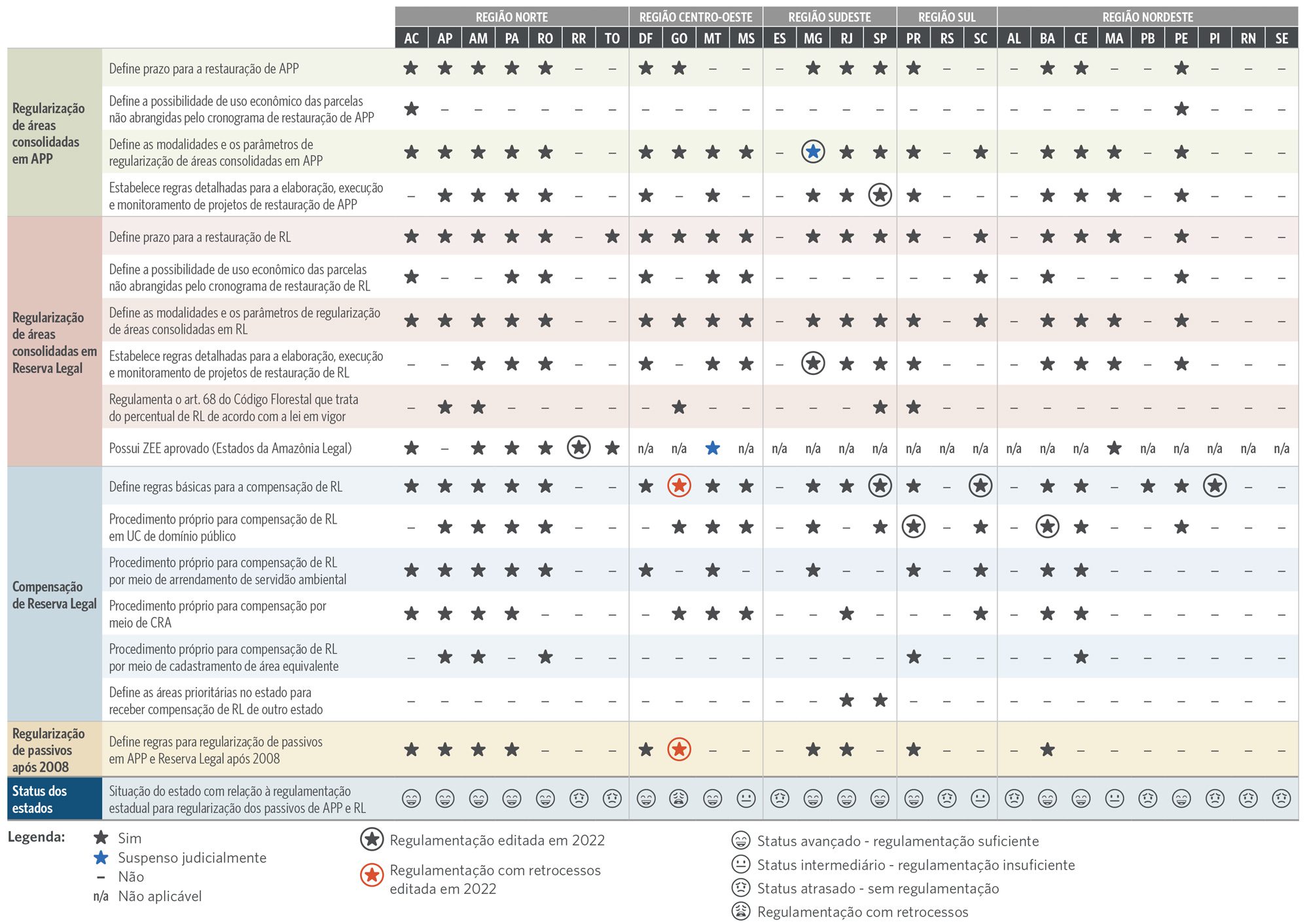 | | | REGIÃO NORTE | | | | | | | REGIÃO CENTRO-OESTE | | | | REGIÃO SUDESTE | | | | REGIÃO SUL | | | REGIÃO NORDESTE | | | | | | | | |
|---|---|---|---|---|---|---|---|---|---|---|---|---|---|---|---|---|---|---|---|---|---|---|---|---|---|---|---|---|
| | | AC | AP | AM | PA | RO | RR | TO | DF | GO | MT | MS | ES | MG | RJ | SP | PR | RS | SC | AL | BA | CE | MA | PB | PE | PI | RN | SE |
| Regularização de áreas consolidadas em APP | Define prazo para a restauração de APP | ★ | ★ | ★ | ★ | ★ | – | – | ★ | ★ | – | – | – | ★ | ★ | ★ | ★ | – | – | – | ★ | ★ | – | – | ★ | – | – | – |
| | Define a possibilidade de uso econômico das parcelas não abrangidas pelo cronograma de restauração de APP | ★ | – | – | – | – | – | – | – | – | – | – | – | – | – | – | – | – | – | – | – | – | – | – | ★ | – | – | – |
| | Define as modalidades e os parâmetros de regularização de áreas consolidadas em APP | ★ | ★ | ★ | ★ | ★ | – | – | ★ | ★ | ★ | ★ | – | ★ | ★ | ★ | ★ | – | ★ | – | ★ | ★ | ★ | – | ★ | – | – | – |
| | Estabelece regras detalhadas para a elaboração, execução e monitoramento de projetos de restauração de APP | – | ★ | ★ | ★ | ★ | – | – | ★ | – | ★ | – | – | ★ | ★ | ★ | ★ | – | – | – | ★ | ★ | ★ | – | ★ | – | – | – |
| Regularização de áreas consolidadas em Reserva Legal | Define prazo para a restauração de RL | ★ | ★ | ★ | ★ | ★ | – | ★ | ★ | ★ | ★ | ★ | – | ★ | ★ | ★ | ★ | – | ★ | – | ★ | ★ | ★ | – | ★ | – | – | – |
| | Define a possibilidade de uso econômico das parcelas não abrangidas pelo cronograma de restauração de RL | ★ | – | – | ★ | ★ | – | – | ★ | – | ★ | ★ | – | – | – | – | – | – | ★ | – | ★ | – | – | – | ★ | – | – | – |
| | Define as modalidades e os parâmetros de regularização de áreas consolidadas em RL | ★ | ★ | ★ | ★ | ★ | – | – | ★ | ★ | ★ | ★ | – | ★ | ★ | ★ | ★ | – | ★ | – | ★ | ★ | ★ | – | ★ | – | – | – |
| | Estabelece regras detalhadas para a elaboração, execução e monitoramento de projetos de restauração de RL | – | – | ★ | ★ | ★ | – | – | ★ | – | ★ | ★ | – | ★ | ★ | ★ | ★ | – | – | – | ★ | ★ | ★ | – | ★ | – | – | – |
| | Regulamenta o art. 68 do Código Florestal que trata do percentual de RL de acordo com a lei em vigor | – | ★ | ★ | – | – | – | – | – | ★ | – | – | – | – | – | ★ | ★ | – | – | – | – | – | – | – | – | – | – | – |
| | Possui ZEE aprovado (Estados da Amazônia Legal) | ★ | – | ★ | ★ | ★ | ★ | ★ | n/a | n/a | ★ | n/a | n/a | n/a | n/a | n/a | n/a | n/a | n/a | n/a | n/a | n/a | ★ | n/a | n/a | n/a | n/a | n/a |
| Compensação de Reserva Legal | Define regras básicas para a compensação de RL | ★ | ★ | ★ | ★ | ★ | – | – | ★ | ★ | ★ | ★ | – | ★ | ★ | ★ | ★ | – | ★ | – | ★ | ★ | – | ★ | ★ | ★ | – | – |
| | Procedimento próprio para compensação de RL em UC de domínio público | – | ★ | ★ | ★ | ★ | – | – | – | ★ | ★ | ★ | – | ★ | – | ★ | ★ | – | ★ | – | ★ | ★ | – | – | ★ | – | – | – |
| | Procedimento próprio para compensação de RL por meio de arrendamento de servidão ambiental | ★ | ★ | ★ | ★ | ★ | – | – | ★ | – | ★ | – | – | ★ | – | – | ★ | – | ★ | – | ★ | ★ | – | – | – | – | – | – |
| | Procedimento próprio para compensação por meio de CRA | ★ | ★ | ★ | ★ | – | – | – | – | ★ | ★ | ★ | – | – | ★ | – | – | – | ★ | – | ★ | ★ | – | – | – | – | – | – |
| | Procedimento próprio para compensação de RL por meio de cadastramento de área equivalente | – | ★ | ★ | – | ★ | – | – | – | – | – | – | – | – | – | – | ★ | – | – | – | – | ★ | – | – | – | – | – | – |
| | Define as áreas prioritárias no estado para receber compensação de RL de outro estado | – | – | – | – | – | – | – | – | – | – | – | – | – | ★ | ★ | – | – | – | – | – | – | – | – | – | – | – | – |
| Regularização de passivos após 2008 | Define regras para regularização de passivos em APP e Reserva Legal após 2008 | ★ | ★ | ★ | ★ | – | – | – | ★ | ★ | – | – | – | ★ | ★ | – | ★ | – | – | – | ★ | – | – | – | – | – | – | – |
| Status dos estados | Situação do estado com relação à regulamentação estadual para regularização dos passivos de APP e RL | | | | | | | | | | | | | | | | | | | | | | | | | | | |

Legenda:
★ Sim
★ Suspenso judicialmente
– Não
n/a Não aplicável
Regulamentação editada em 2022
Regulamentação com retrocessos editada em 2022
Status avançado - regulamentação suficiente
Status intermediário - regulamentação insuficiente
Status atrasado - sem regulamentação
Regulamentação com retrocessos